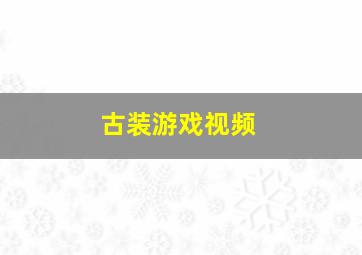 古装游戏视频